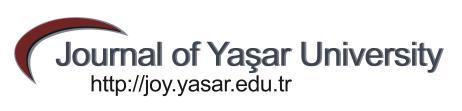 Journal of Yaşar University
http://joy.yasar.edu.tr